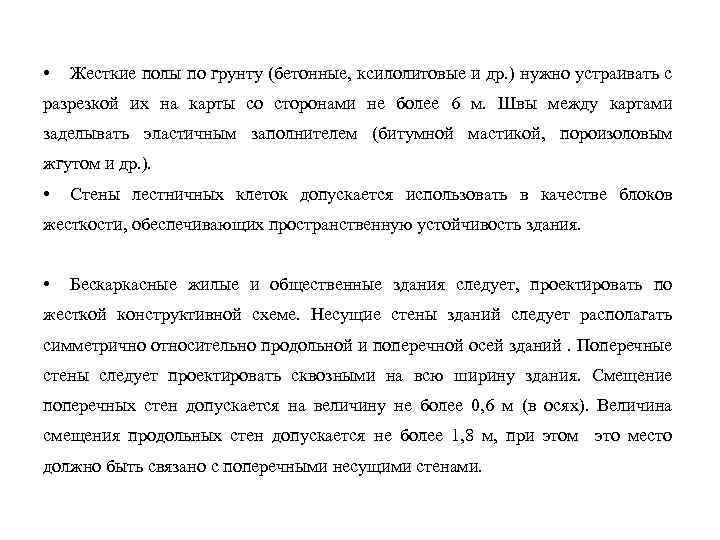 • Жесткие полы по грунту (бетонные, ксилолитовые и др.) нужно устраивать с разрезкой их на карты со сторонами не более 6 м. Швы между картами заделывать эластичным заполнителем (битумной мастикой, пороизоловым жгутом и др.).
• Стены лестничных клеток допускается использовать в качестве блоков жесткости, обеспечивающих пространственную устойчивость здания.

• Бескаркасные жилые и общественные здания следует, проектировать по жесткой конструктивной схеме. Несущие стены зданий следует располагать симметрично относительно продольной и поперечной осей зданий . Поперечные стены следует проектировать сквозными на всю ширину здания. Смещение поперечных стен допускается на величину не более 0,6 м (в осях). Величина смещения продольных стен допускается не более 1,8 м, при этом это место должно быть связано с поперечными несущими стенами.